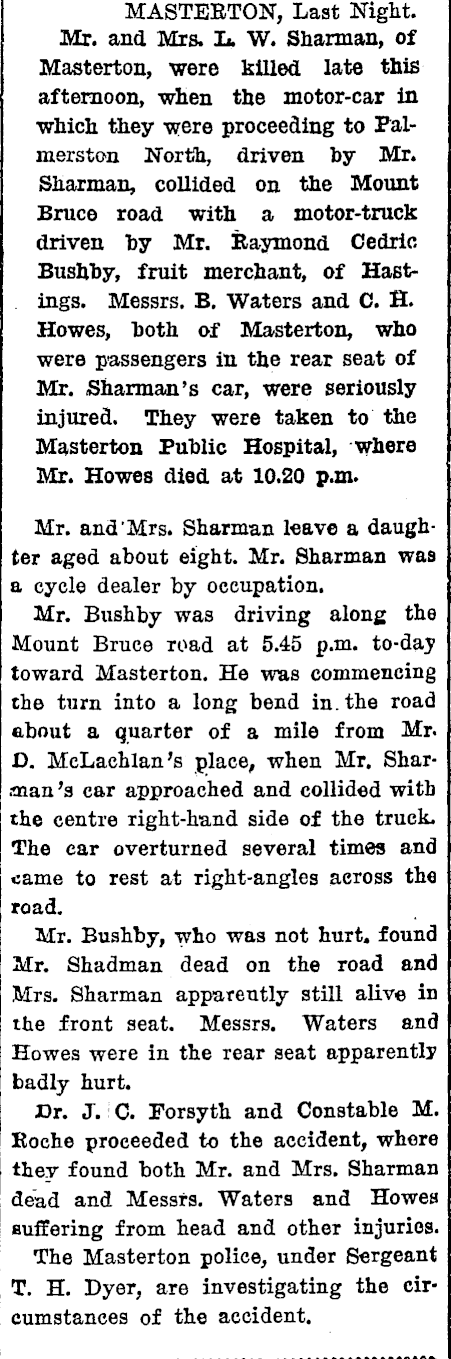 MASTERTON, Last Night.

Mr. and Mrs. L. W. Sharman, of Masterton, were killed late this afternoon, when the motor-car in which they were proceeding to Palmerston North, driven by Mr. Sharman, collided on the Mount Bruce road with a motor-truck driven by Mr. Raymond Cedric Bushby, fruit merchant, of Hastings. Messrs. B. Waters and C. H. Howes, both of Masterton, who were passengers in the rear seat of Mr. Sharman's car, were seriously injured. They were taken to the Masterton Public Hospital, where Mr. Howes died at 10.20 p.m.

Mr. and Mrs. Sharman leave a daughter aged about eight. Mr. Sharman was a cycle dealer by occupation.

Mr. Bushby was driving along the Mount Bruce road at 5.45 p.m. to-day toward Masterton. He was commencing the turn into a long bend in the road about a quarter of a mile from Mr. D. McLachlan's place, when Mr. Sharman's car approached and collided with the centre right-hand side of the truck. The car overturned several times and came to rest at right-angles across the road.

Mr. Bushby, who was not hurt, found Mr. Shadman dead on the road and Mrs. Sharman apparently still alive in the front seat. Messrs. Waters and Howes were in the rear seat apparently badly hurt.

Dr. J. C. Forsyth and Constable M. Roche proceeded to the accident, where they found both Mr. and Mrs. Sharman dead and Messrs. Waters and Howes suffering from head and other injuries.

The Masterton police, under Sergeant T. H. Dyer, are investigating the circumstances of the accident.